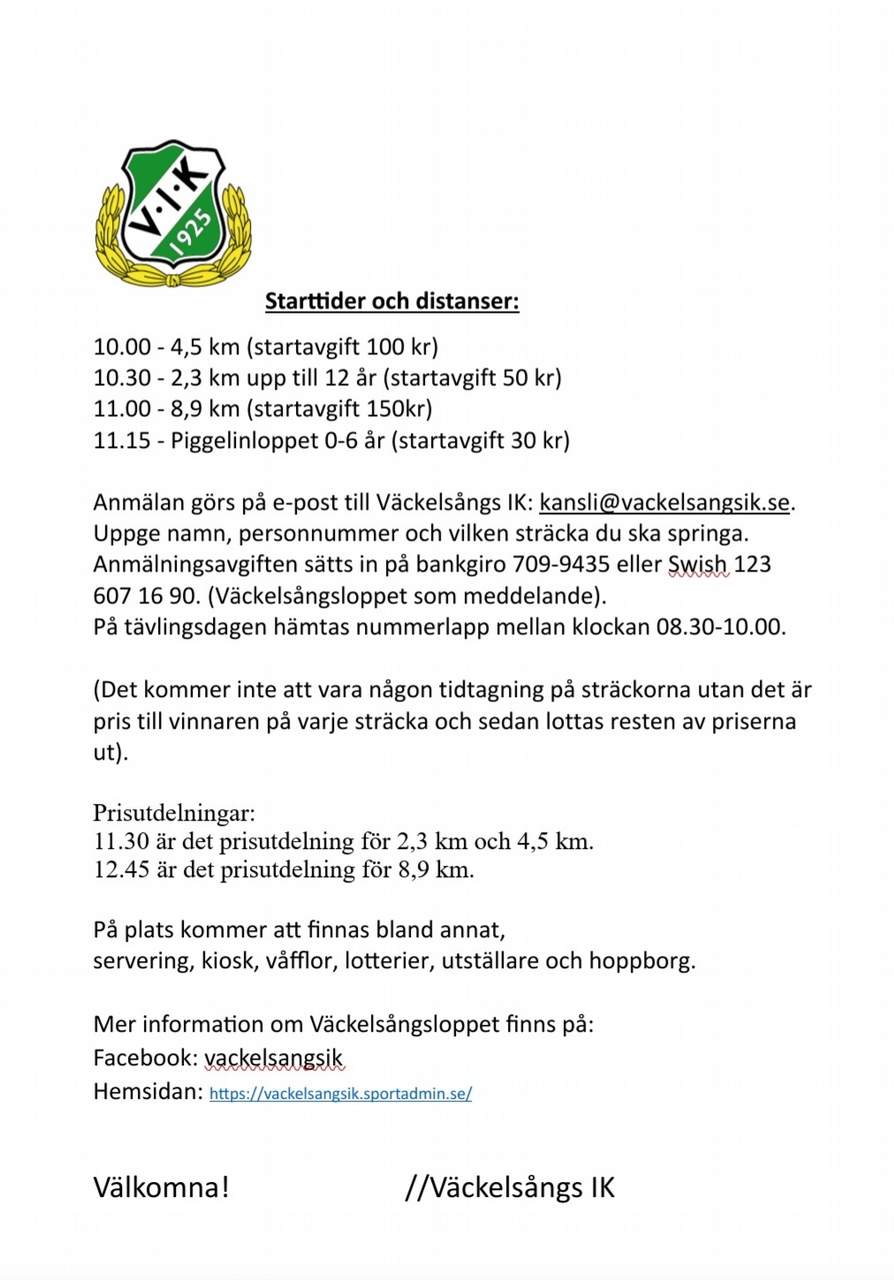 V·I·K
1925

Starttider och distanser:

10.00 - 4,5 km (startavgift 100 kr)
10.30 - 2,3 km upp till 12 år (startavgift 50 kr)
11.00 - 8,9 km (startavgift 150kr)
11.15 - Piggelinloppet 0-6 år (startavgift 30 kr)

Anmälan görs på e-post till Väckelsångs IK: kansli@vackelsangsik.se. Uppge namn, personnummer och vilken sträcka du ska springa. Anmälningsavgiften sätts in på bankgiro 709-9435 eller Swish 123 607 16 90. (Väckelsångsloppet som meddelande).
På tävlingsdagen hämtas nummerlapp mellan klockan 08.30-10.00.

(Det kommer inte att vara någon tidtagning på sträckorna utan det är pris till vinnaren på varje sträcka och sedan lottas resten av priserna ut).

Prisutdelningar:
11.30 är det prisutdelning för 2,3 km och 4,5 km.
12.45 är det prisutdelning för 8,9 km.

På plats kommer att finnas bland annat,
servering, kiosk, våfflor, lotterier, utställare och hoppborg.

Mer information om Väckelsångsloppet finns på:
Facebook: vackelsangsik
Hemsidan: https://vackelsangsik.sportadmin.se/

Välkomna! //Väckelsångs IK